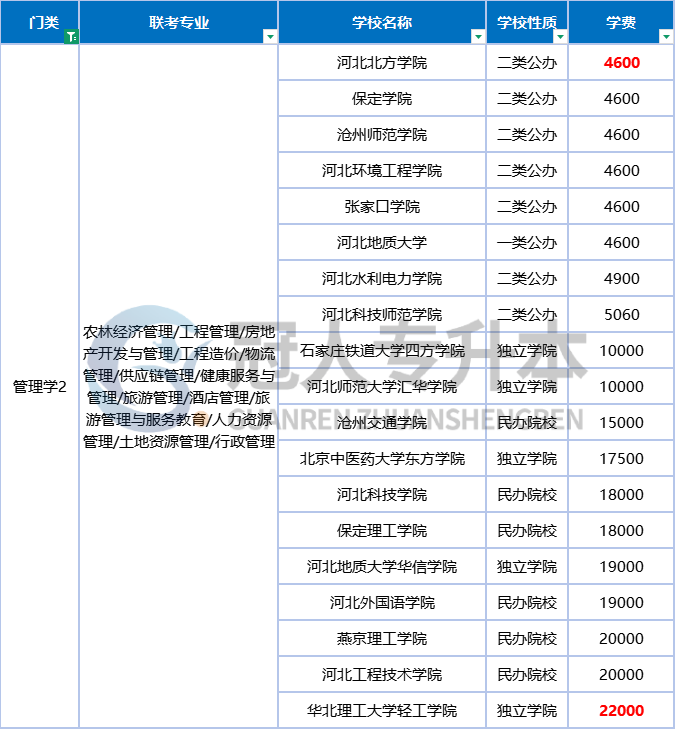 | 门类 | 联考专业 | 学校名称 | 学校性质 | 学费 |
|---|---|---|---|---|
| 管理学2 | 农林经济管理/工程管理/房地产开发与管理/工程造价/物流管理/供应链管理/健康服务与管理/旅游管理/酒店管理/旅游管理与服务教育/人力资源管理/土地资源管理/行政管理 | 河北北方学院 | 二类公办 | 4600 |
| | | 保定学院 | 二类公办 | 4600 |
| | | 沧州师范学院 | 二类公办 | 4600 |
| | | 河北环境工程学院 | 二类公办 | 4600 |
| | | 张家口学院 | 二类公办 | 4600 |
| | | 河北地质大学 | 一类公办 | 4600 |
| | | 河北水利电力学院 | 二类公办 | 4900 |
| | | 河北科技师范学院 | 二类公办 | 5060 |
| | | 石家庄铁道大学四方学院 | 独立学院 | 10000 |
| | | 河北师范大学汇华学院 | 独立学院 | 10000 |
| | | 沧州交通学院 | 民办院校 | 15000 |
| | | 北京中医药大学东方学院 | 独立学院 | 17500 |
| | | 河北科技学院 | 民办院校 | 18000 |
| | | 保定理工学院 | 民办院校 | 18000 |
| | | 河北地质大学华信学院 | 独立学院 | 19000 |
| | | 河北外国语学院 | 民办院校 | 19000 |
| | | 燕京理工学院 | 民办院校 | 20000 |
| | | 河北工程技术学院 | 民办院校 | 20000 |
| | | 华北理工大学轻工学院 | 独立学院 | 22000 |

冠人专升本
GUANREN ZHUANSHENGBEN